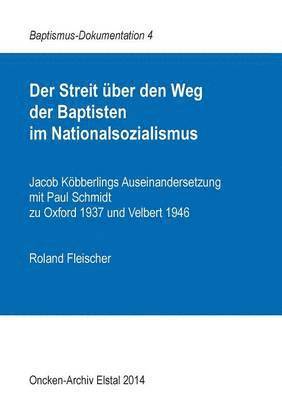 Baptismus-Dokumentation 4

Der Streit über den Weg der Baptisten im Nationalsozialismus

Jacob Köbberlings Auseinandersetzung mit Paul Schmidt zu Oxford 1937 und Velbert 1946

Roland Fleischer

Oncken-Archiv Elstal 2014